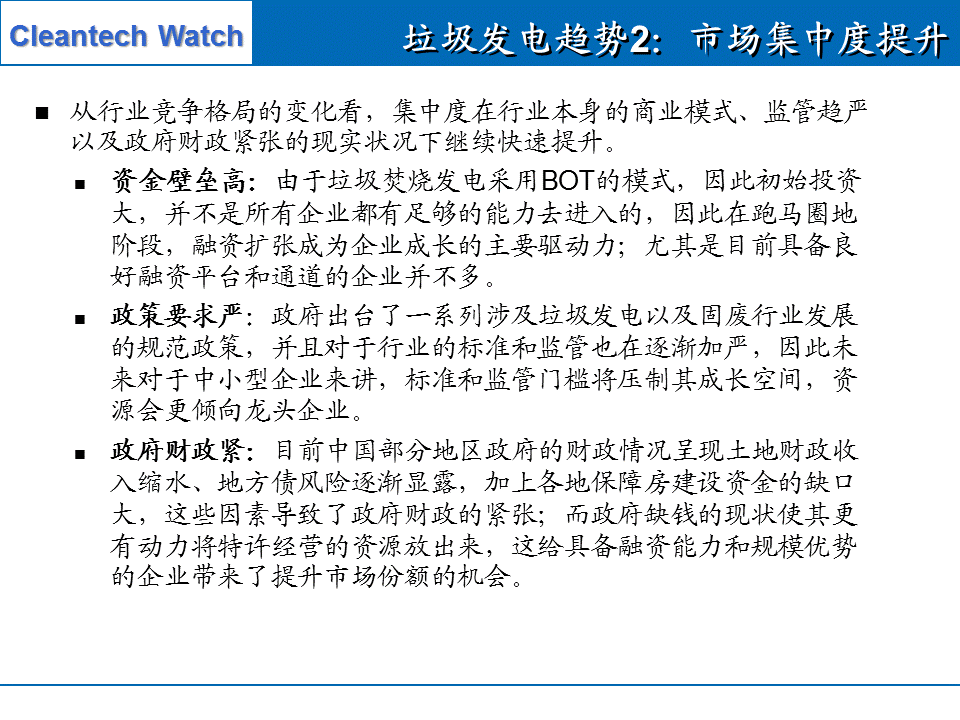 Cleantech Watch

垃圾发电趋势2：市场集中度提升

■ 从行业竞争格局的变化看，集中度在行业本身的商业模式、监管趋严以及政府财政紧张的现实状况下继续快速提升。

■ 资金壁垒高：由于垃圾焚烧发电采用BOT的模式，因此初始投资大，并不是所有企业都有足够的能力去进入的，因此在跑马圈地阶段，融资扩张成为企业成长的主要驱动力；尤其是目前具备良好融资平台和通道的企业并不多。

■ 政策要求严：政府出台了一系列涉及垃圾发电以及固废行业发展的规范政策，并且对于行业的标准和监管也在逐渐加严，因此未来对于中小型企业来讲，标准和监管门槛将压制其成长空间，资源会更倾向龙头企业。

■ 政府财政紧：目前中国部分地区政府的财政情况呈现土地财政收入缩水、地方债风险逐渐显露，加上各地保障房建设资金的缺口大，这些因素导致了政府财政的紧张；而政府缺钱的现状使其更有动力将特许经营的资源放出来，这给具备融资能力和规模优势的企业带来了提升市场份额的机会。